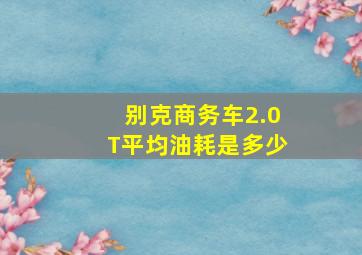 别克商务车2.0T平均油耗是多少